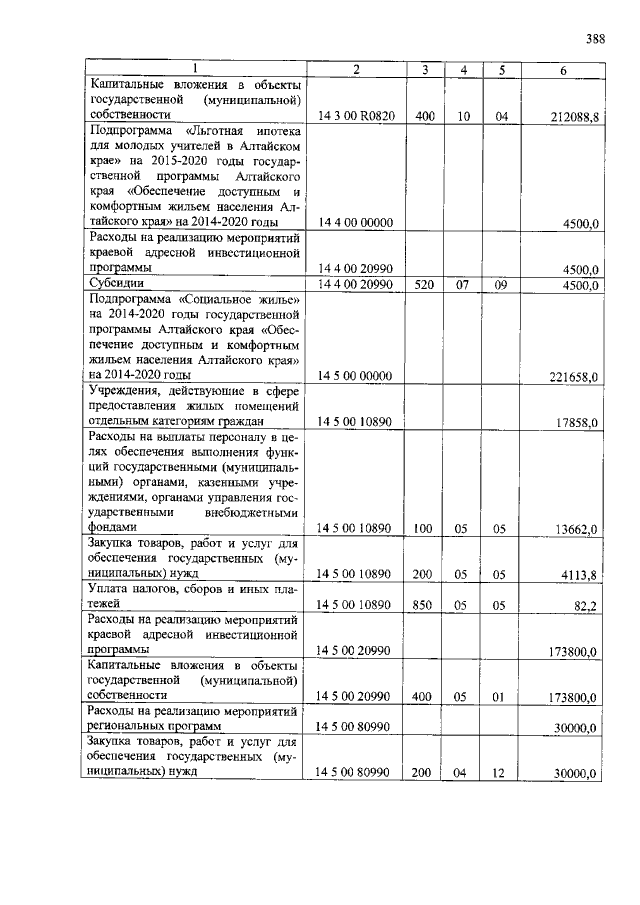 388

| 1 | 2 | 3 | 4 | 5 | 6 |
|---|---|---|---|---|---|
| Капитальные вложения в объекты государственной (муниципальной) собственности | 14 3 00 R0820 | 400 | 10 | 04 | 212088,8 |
| Подпрограмма «Льготная ипотека для молодых учителей в Алтайском крае» на 2015-2020 годы государственной программы Алтайского края «Обеспечение доступным и комфортным жильем населения Алтайского края» на 2014-2020 годы | 14 4 00 00000 | | | | 4500,0 |
| Расходы на реализацию мероприятий краевой адресной инвестиционной программы | 14 4 00 20990 | | | | 4500,0 |
| Субсидии | 14 4 00 20990 | 520 | 07 | 09 | 4500,0 |
| Подпрограмма «Социальное жилье» на 2014-2020 годы государственной программы Алтайского края «Обеспечение доступным и комфортным жильем населения Алтайского края» на 2014-2020 годы | 14 5 00 00000 | | | | 221658,0 |
| Учреждения, действующие в сфере предоставления жилых помещений отдельным категориям граждан | 14 5 00 10890 | | | | 17858,0 |
| Расходы на выплаты персоналу в целях обеспечения выполнения функций государственными (муниципальными) органами, казенными учреждениями, органами управления государственными внебюджетными фондами | 14 5 00 10890 | 100 | 05 | 05 | 13662,0 |
| Закупка товаров, работ и услуг для обеспечения государственных (муниципальных) нужд | 14 5 00 10890 | 200 | 05 | 05 | 4113,8 |
| Уплата налогов, сборов и иных платежей | 14 5 00 10890 | 850 | 05 | 05 | 82,2 |
| Расходы на реализацию мероприятий краевой адресной инвестиционной программы | 14 5 00 20990 | | | | 173800,0 |
| Капитальные вложения в объекты государственной (муниципальной) собственности | 14 5 00 20990 | 400 | 05 | 01 | 173800,0 |
| Расходы на реализацию мероприятий региональных программ | 14 5 00 80990 | | | | 30000,0 |
| Закупка товаров, работ и услуг для обеспечения государственных (муниципальных) нужд | 14 5 00 80990 | 200 | 04 | 12 | 30000,0 |